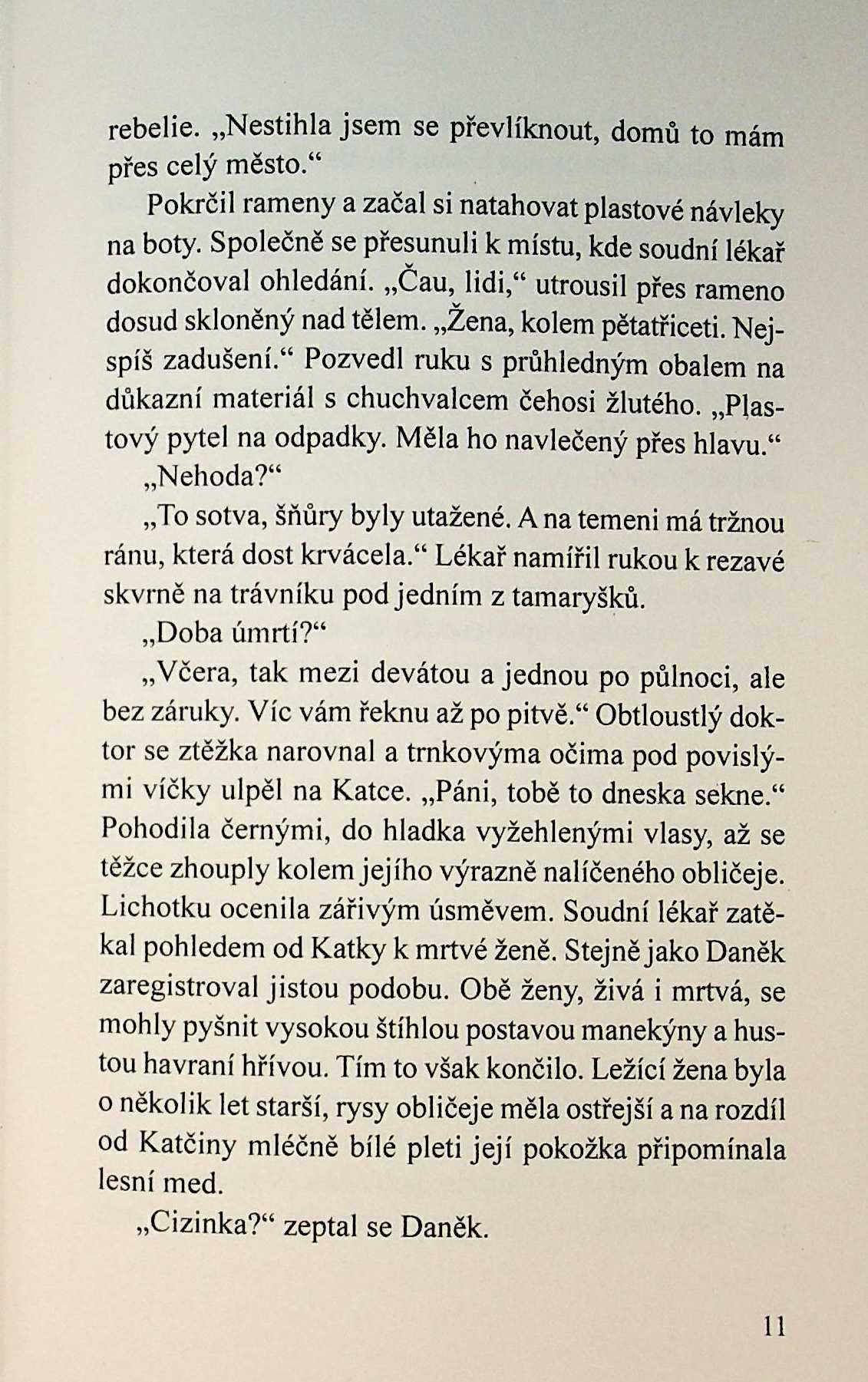 rebelie. „Nestihla jsem se převlíknout, domů to mám přes celý město.“

Pokrčil rameny a začal si natahovat plastové návleky na boty. Společně se přesunuli k místu, kde soudní lékař dokončoval ohledání. „Čau, lidi,“ utrousil přes rameno dosud skloněný nad tělem. „Žena, kolem pětatřiceti. Nejspíš zadušení.“ Pozvedl ruku s průhledným obalem na důkazní materiál s chuchvalcem čehosi žlutého. „Plastový pytel na odpadky. Měla ho navlečený přes hlavu.“

„Nehoda?“

„To sotva, šňůry byly utažené. A na temeni má tržnou ránu, která dost krvácela.“ Lékař namířil rukou k rezavé skvrně na trávníku pod jedním z tamaryšků.

„Doba úmrtí?“

„Včera, tak mezi devátou a jednou po půlnoci, ale bez záruky. Víc vám řeknu až po pitvě.“ Obtloustlý doktor se ztěžka narovnal a trnkovýma očima pod povislými víčky ulpěl na Katce. „Páni, tobě to dneska sekne.“ Pohodila černými, do hladka vyžehlenými vlasy, až se těžce zhouply kolem jejího výrazně nalíčeného obličeje. Lichotku ocenila zářivým úsměvem. Soudní lékař zatěkal pohledem od Katky k mrtvé ženě. Stejně jako Daněk zaregistroval jistou podobu. Obě ženy, živá i mrtvá, se mohly pyšnit vysokou štíhlou postavou manekýny a hustou havraní hřívou. Tím to však končilo. Ležící žena byla o několik let starší, rysy obličeje měla ostřejší a na rozdíl od Katčiny mléčně bílé pleti její pokožka připomínala lesní med.

„Cizinka?“ zeptal se Daněk.

11